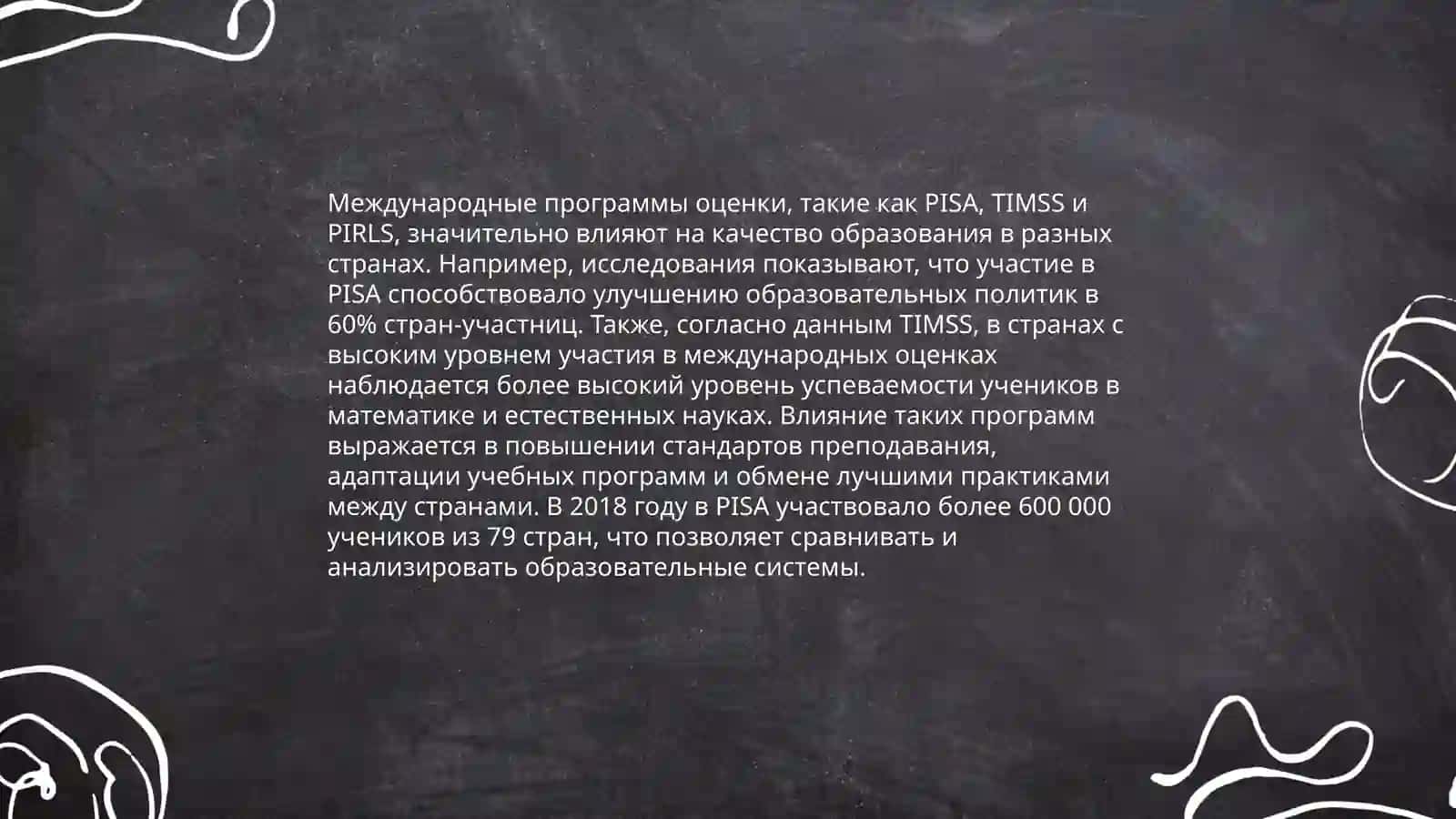 Международные программы оценки, такие как PISA, TIMSS и PIRLS, значительно влияют на качество образования в разных странах. Например, исследования показывают, что участие в PISA способствовало улучшению образовательных политик в 60% стран-участниц. Также, согласно данным TIMSS, в странах с высоким уровнем участия в международных оценках наблюдается более высокий уровень успеваемости учеников в математике и естественных науках. Влияние таких программ выражается в повышении стандартов преподавания, адаптации учебных программ и обмене лучшими практиками между странами. В 2018 году в PISA участвовало более 600 000 учеников из 79 стран, что позволяет сравнивать и анализировать образовательные системы.